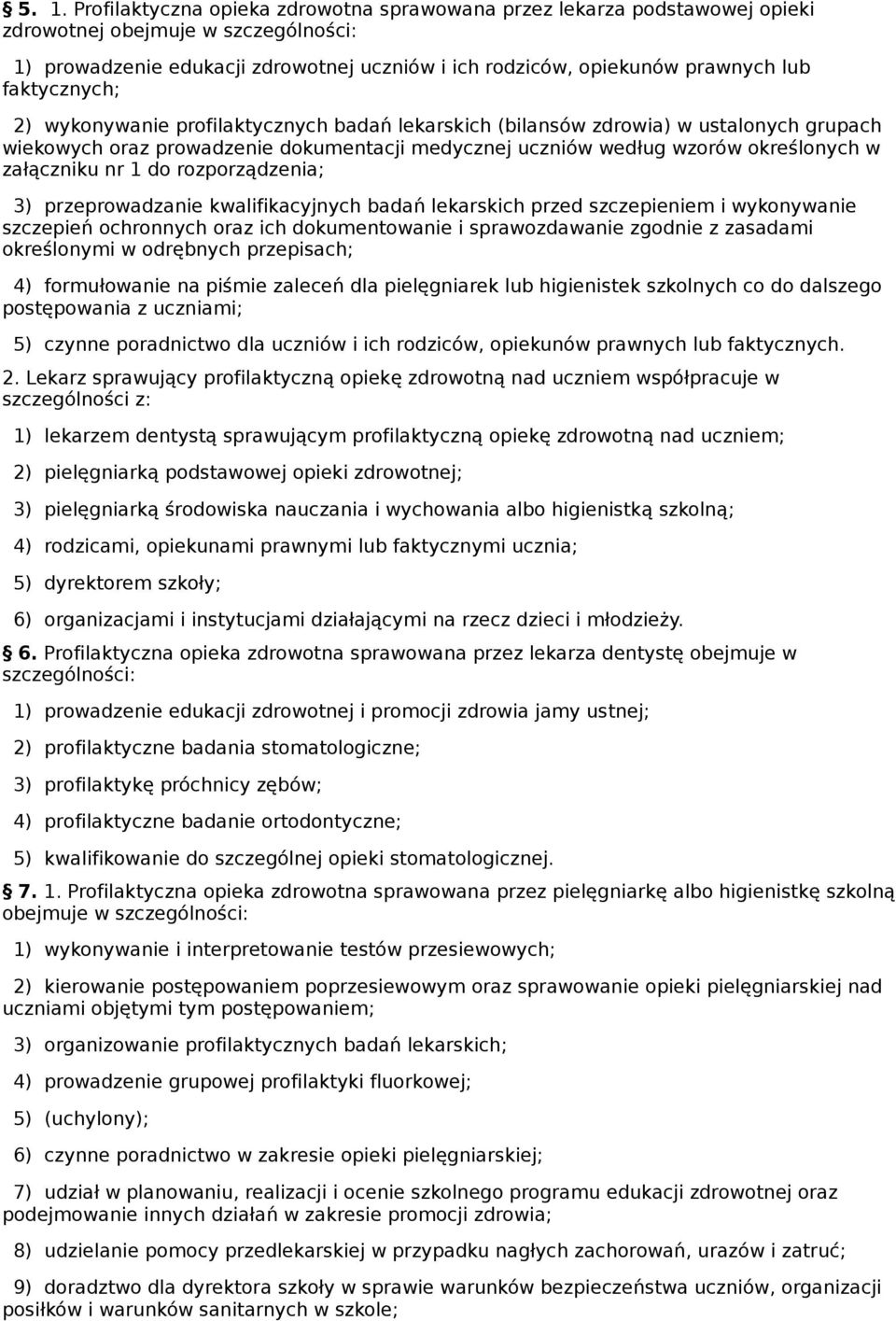 § 5. 1. Profilaktyczna opieka zdrowotna sprawowana przez lekarza podstawowej opieki zdrowotnej obejmuje w szczególności:

1) prowadzenie edukacji zdrowotnej uczniów i ich rodziców, opiekunów prawnych lub faktycznych;

2) wykonywanie profilaktycznych badań lekarskich (bilansów zdrowia) w ustalonych grupach wiekowych oraz prowadzenie dokumentacji medycznej uczniów według wzorów określonych w załączniku nr 1 do rozporządzenia;

3) przeprowadzanie kwalifikacyjnych badań lekarskich przed szczepieniem i wykonywanie szczepień ochronnych oraz ich dokumentowanie i sprawozdawanie zgodnie z zasadami określonymi w odrębnych przepisach;

4) formułowanie na piśmie zaleceń dla pielęgniarek lub higienistek szkolnych co do dalszego postępowania z uczniami;

5) czynne poradnictwo dla uczniów i ich rodziców, opiekunów prawnych lub faktycznych.

2. Lekarz sprawujący profilaktyczną opiekę zdrowotną nad uczniem współpracuje w szczególności z:

1) lekarzem dentystą sprawującym profilaktyczną opiekę zdrowotną nad uczniem;

2) pielęgniarką podstawowej opieki zdrowotnej;

3) pielęgniarką środowiska nauczania i wychowania albo higienistką szkolną;

4) rodzicami, opiekunami prawnymi lub faktycznymi ucznia;

5) dyrektorem szkoły;

6) organizacjami i instytucjami działającymi na rzecz dzieci i młodzieży.

§ 6. Profilaktyczna opieka zdrowotna sprawowana przez lekarza dentystę obejmuje w szczególności:

1) prowadzenie edukacji zdrowotnej i promocji zdrowia jamy ustnej;

2) profilaktyczne badania stomatologiczne;

3) profilaktykę próchnicy zębów;

4) profilaktyczne badanie ortodontyczne;

5) kwalifikowanie do szczególnej opieki stomatologicznej.

§ 7. 1. Profilaktyczna opieka zdrowotna sprawowana przez pielęgniarkę albo higienistkę szkolną obejmuje w szczególności:

1) wykonywanie i interpretowanie testów przesiewowych;

2) kierowanie postępowaniem poprzesiewowym oraz sprawowanie opieki pielęgniarskiej nad uczniami objętymi tym postępowaniem;

3) organizowanie profilaktycznych badań lekarskich;

4) prowadzenie grupowej profilaktyki fluorkowej;

5) (uchylony);

6) czynne poradnictwo w zakresie opieki pielęgniarskiej;

7) udział w planowaniu, realizacji i ocenie szkolnego programu edukacji zdrowotnej oraz podejmowanie innych działań w zakresie promocji zdrowia;

8) udzielanie pomocy przedlekarskiej w przypadku nagłych zachorowań, urazów i zatruć;

9) doradztwo dla dyrektora szkoły w sprawie warunków bezpieczeństwa uczniów, organizacji posiłków i warunków sanitarnych w szkole;